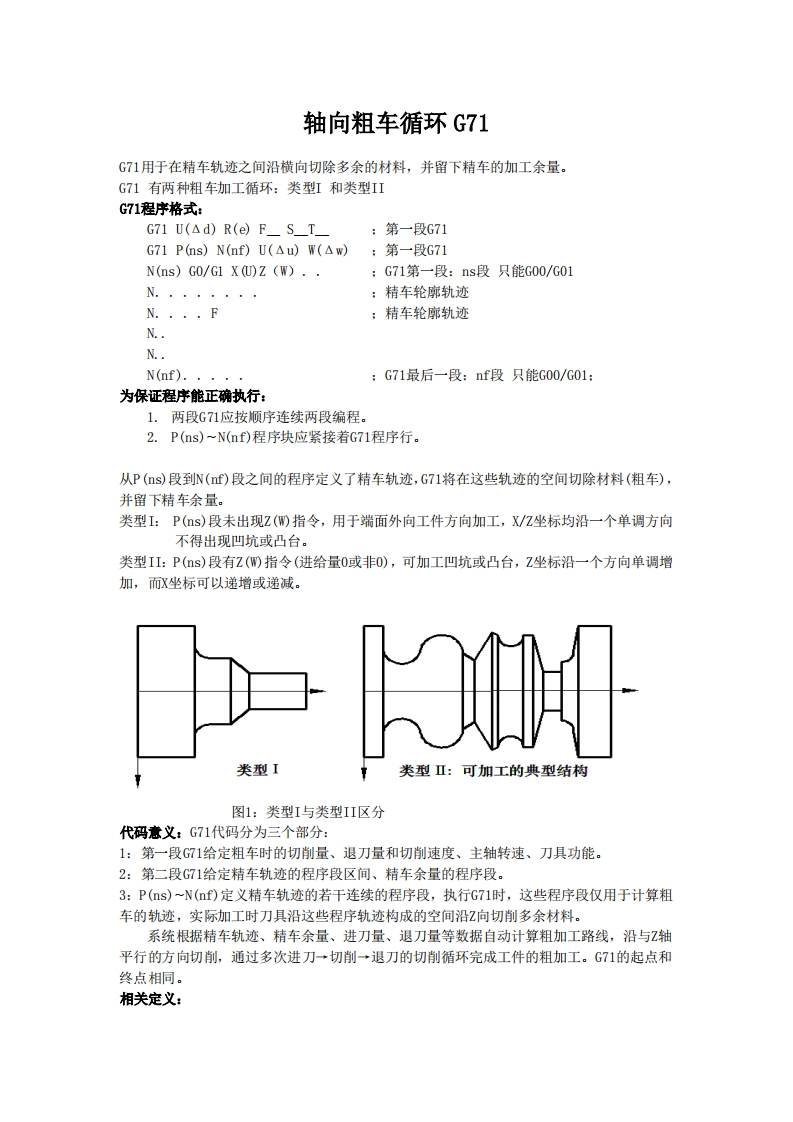 轴向粗车循环 G71

G71用于在精车轨迹之间沿横向切除多余的材料，并留下精车的加工余量。
G71 有两种粗车加工循环：类型I 和类型II
G71程序格式：
G71 U(Δd) R(e) F__ S__T__ ；第一段G71
G71 P(ns) N(nf) U(Δu) W(Δw) ；第一段G71
N(ns) G0/G1 X(U)Z (W) . . ；G71第一段：ns段 只能G00/G01
N. . . . . . . . ；精车轮廓轨迹
N. . . . F ；精车轮廓轨迹
N. .
N. .
N(nf). . . . . ；G71最后一段：nf段 只能G00/G01;
为保证程序能正确执行：
1. 两段G71应按顺序连续两段编程。
2. P(ns)~N(nf)程序块应紧接着G71程序行。

从P(ns)段到N(nf)段之间的程序定义了精车轨迹，G71将在这些轨迹的空间切除材料(粗车)，并留下精车余量。
类型I： P(ns)段未出现Z(W)指令，用于端面外向工件方向加工，X/Z坐标均沿一个单调方向不得出现凹坑或凸台。
类型II：P(ns)段有Z(W)指令(进给量0或非0)，可加工凹坑或凸台，Z坐标沿一个方向单调增加，而X坐标可以递增或递减。

类型 I
类型 II：可加工的典型结构

图1：类型I与类型II区分
代码意义：G71代码分为三个部分：
1：第一段G71给定粗车时的切削量、退刀量和切削速度、主轴转速、刀具功能。
2：第二段G71给定精车轨迹的程序段区间、精车余量的程序段。
3：P(ns)~N(nf)定义精车轨迹的若干连续的程序段，执行G71时，这些程序段仅用于计算粗车的轨迹，实际加工时刀具沿这些程序轨迹构成的空间沿Z向切削多余材料。
系统根据精车轨迹、精车余量、进刀量、退刀量等数据自动计算粗加工路线，沿与Z轴平行的方向切削，通过多次进刀→切削→退刀的切削循环完成工件的粗加工。G71的起点和终点相同。
相关定义：